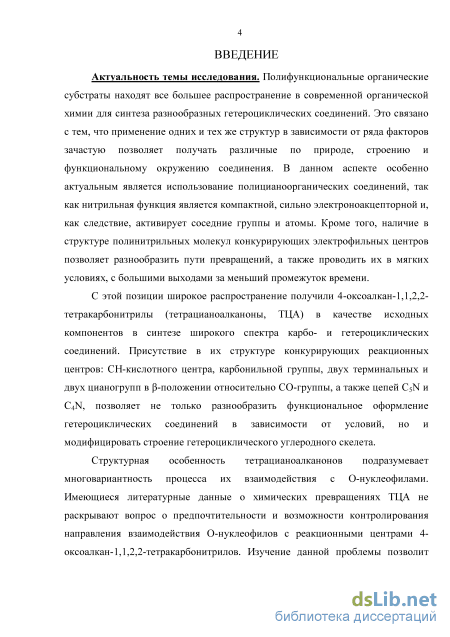 4

ВВЕДЕНИЕ

Актуальность темы исследования. Полифункциональные органические субстраты находят все большее распространение в современной органической химии для синтеза разнообразных гетероциклических соединений. Это связано с тем, что применение одних и тех же структур в зависимости от ряда факторов зачастую позволяет получать различные по природе, строению и функциональному окружению соединения. В данном аспекте особенно актуальным является использование полицианоорганических соединений, так как нитрильная функция является компактной, сильно электроноакцепторной и, как следствие, активирует соседние группы и атомы. Кроме того, наличие в структуре полинитрильных молекул конкурирующих электрофильных центров позволяет разнообразить пути превращений, а также проводить их в мягких условиях, с большими выходами за меньший промежуток времени.

С этой позиции широкое распространение получили 4-оксоалкан-1,1,2,2-тетракарбонитрилы (тетрацианоалканоны, ТЦА) в качестве исходных компонентов в синтезе широкого спектра карбо- и гетероциклических соединений. Присутствие в их структуре конкурирующих реакционных центров: СН-кислотного центра, карбонильной группы, двух терминальных и двух цианогрупп в β-положении относительно СО-группы, а также цепей $C_5N$ и $C_4N$, позволяет не только разнообразить функциональное оформление гетероциклических соединений в зависимости от условий, но и модифицировать строение гетероциклического углеродного скелета.

Структурная особенность тетрацианоалканонов подразумевает многовариантность процесса их взаимодействия с О-нуклеофилами. Имеющиеся литературные данные о химических превращениях ТЦА не раскрывают вопрос о предпочтительности и возможности контролирования направления взаимодействия О-нуклеофилов с реакционными центрами 4-оксоалкан-1,1,2,2-тетракарбонитрилов. Изучение данной проблемы позволит

dsLib.net
библиотека диссертаций